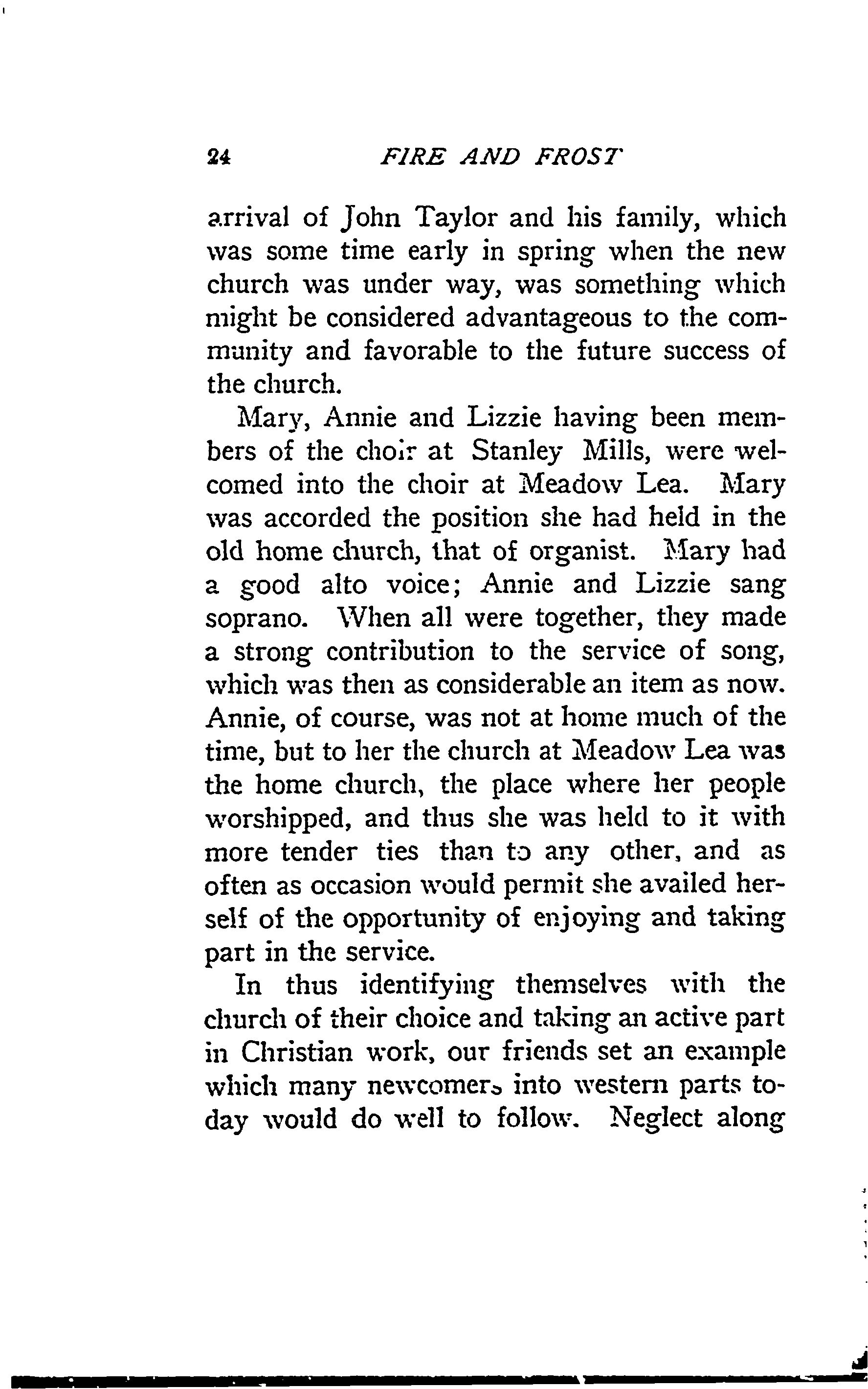 24 FIRE AND FROST

arrival of John Taylor and his family, which was some time early in spring when the new church was under way, was something which might be considered advantageous to the community and favorable to the future success of the church.

Mary, Annie and Lizzie having been members of the choir at Stanley Mills, were welcomed into the choir at Meadow Lea. Mary was accorded the position she had held in the old home church, that of organist. Mary had a good alto voice; Annie and Lizzie sang soprano. When all were together, they made a strong contribution to the service of song, which was then as considerable an item as now. Annie, of course, was not at home much of the time, but to her the church at Meadow Lea was the home church, the place where her people worshipped, and thus she was held to it with more tender ties than to any other, and as often as occasion would permit she availed herself of the opportunity of enjoying and taking part in the service.

In thus identifying themselves with the church of their choice and taking an active part in Christian work, our friends set an example which many newcomers into western parts today would do well to follow. Neglect along